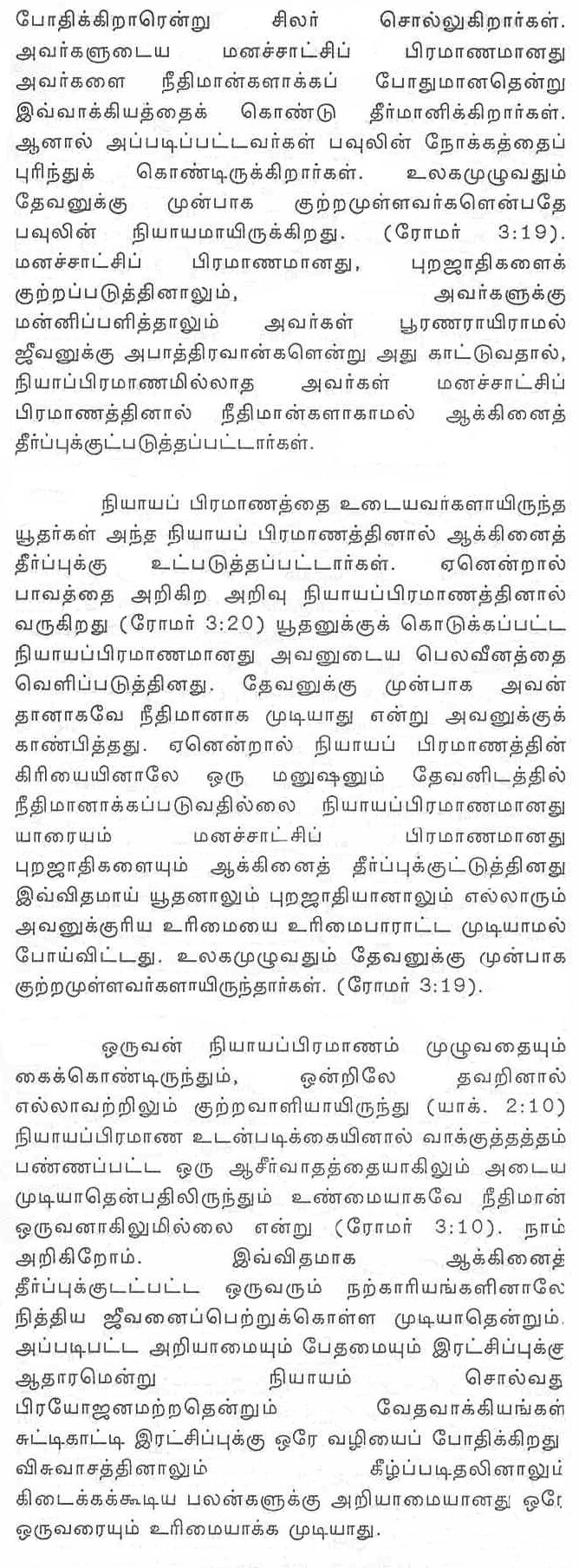 போதிக்கிறாரென்று சிலர் சொல்லுகிறார்கள். அவர்களுடைய மனச்சாட்சிப் பிரமாணமானது அவர்களை நீதிமான்களாக்கப் போதுமானதென்று இவ்வாக்கியத்தைக் கொண்டு தீர்மானிக்கிறார்கள். ஆனால் அப்படிப்பட்டவர்கள் பவுலின் நோக்கத்தைப் புரிந்துக் கொண்டிருக்கிறார்கள். உலகமுழுவதும் தேவனுக்கு முன்பாக குற்றமுள்ளவர்களென்பதே பவுலின் நியாயமாயிருக்கிறது. (ரோமர் 3:19). மனச்சாட்சிப் பிரமாணமானது, புறஜாதிகளைக் குற்றப்படுத்தினாலும், அவர்களுக்கு மன்னிப்பளித்தாலும் அவர்கள் பூரணராயிராமல் ஜீவனுக்கு அபாத்திரவான்களென்று அது காட்டுவதால், நியாப்பிரமாணமில்லாத அவர்கள் மனச்சாட்சிப் பிரமாணத்தினால் நீதிமான்களாகாமல் ஆக்கினைத் தீர்ப்புக்குட்படுத்தப்பட்டார்கள்.

நியாயப் பிரமாணத்தை உடையவர்களாயிருந்த யூதர்கள் அந்த நியாயப் பிரமாணத்தினால் ஆக்கினைத் தீர்ப்புக்கு உட்படுத்தப்பட்டார்கள். ஏனென்றால் பாவத்தை அறிகிற அறிவு நியாயப்பிரமாணத்தினால் வருகிறது (ரோமர் 3:20) யூதனுக்குக் கொடுக்கப்பட்ட நியாயப்பிரமாணமானது அவனுடைய பெலவீனத்தை வெளிப்படுத்தினது. தேவனுக்கு முன்பாக அவன் தானாகவே நீதிமானாக முடியாது என்று அவனுக்குக் காண்பித்தது. ஏனென்றால் நியாயப் பிரமாணத்தின் கிரியையினாலே ஒரு மனுஷனும் தேவனிடத்தில் நீதிமானாக்கப்படுவதில்லை நியாயப்பிரமாணமானது யாரையம் மனச்சாட்சிப் பிரமாணமானது புறஜாதிகளையும் ஆக்கினைத் தீர்ப்புக்குட்டுத்தினது இவ்விதமாய் யூதனாலும் புறஜாதியானாலும் எல்லாரும் அவனுக்குரிய உரிமையை உரிமைபாராட்ட முடியாமல் போய்விட்டது. உலகமுழுவதும் தேவனுக்கு முன்பாக குற்றமுள்ளவர்களாயிருந்தார்கள். (ரோமர் 3:19).

ஒருவன் நியாயப்பிரமாணம் முழுவதையும் கைக்கொண்டிருந்தும், ஒன்றிலே தவறினால் எல்லாவற்றிலும் குற்றவாளியாயிருந்து (யாக். 2:10) நியாயப்பிரமாண உடன்படிக்கையினால் வாக்குத்தத்தம் பண்ணப்பட்ட ஒரு ஆசீர்வாதத்தையாகிலும் அடைய முடியாதென்பதிலிருந்தும் உண்மையாகவே நீதிமான் ஒருவனாகிலுமில்லை என்று (ரோமர் 3:10). நாம் அறிகிறோம். இவ்விதமாக ஆக்கினைத் தீர்ப்புக்குடட்பட்ட ஒருவரும் நற்காரியங்களினாலே நித்திய ஜீவனைப்பெற்றுக்கொள்ள முடியாதென்றும். அப்படிபட்ட அறியாமையும் பேதமையும் இரட்சிப்புக்கு ஆதாரமென்று நியாயம் சொல்வது பிரயோஜனமற்றதென்றும் வேதவாக்கியங்கள் சுட்டிகாட்டி இரட்சிப்புக்கு ஒரே வழியைப் போதிக்கிறது விசுவாசத்தினாலும் கீழ்ப்படிதலினாலும் கிடைக்கக்கூடிய பலன்களுக்கு அறியாமையானது ஒரே ஒருவரையும் உரிமையாக்க முடியாது.